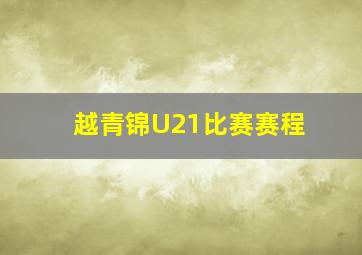 越青锦U21比赛赛程